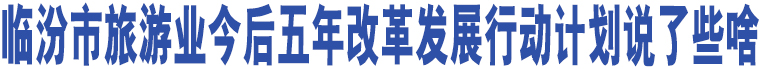 临汾市旅游业今后五年改革发展行动计划说了些啥